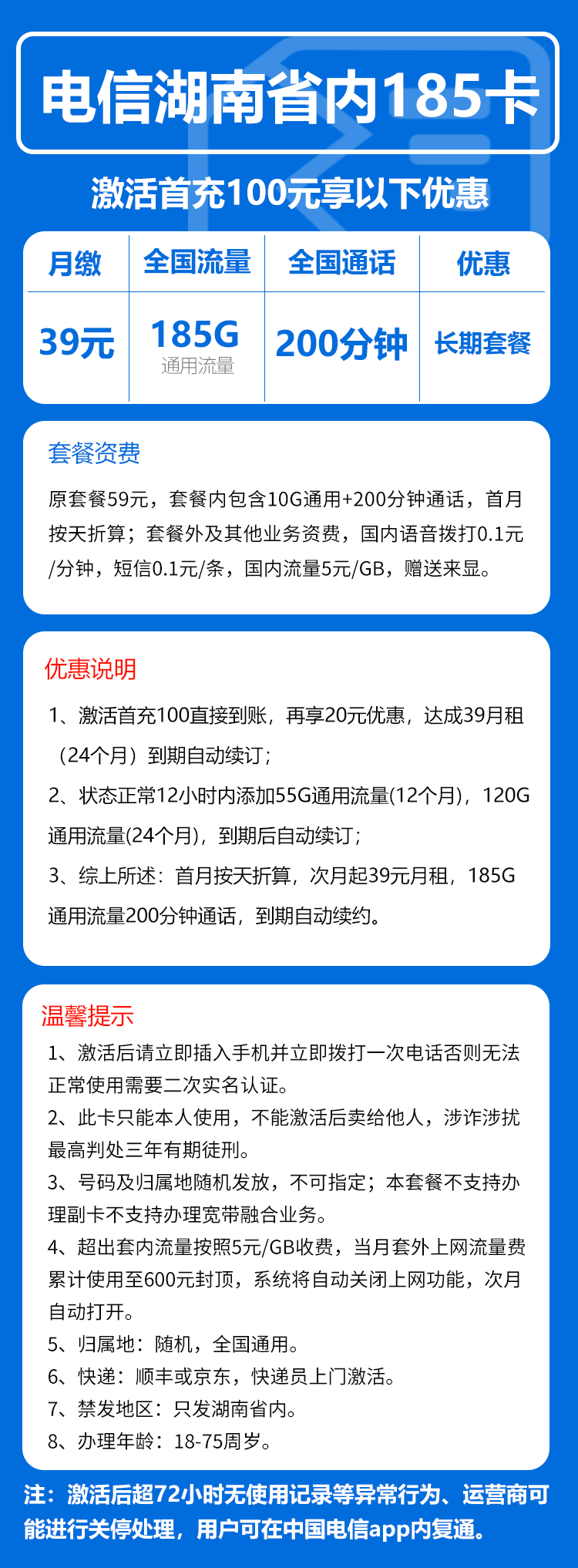 电信湖南省内185卡

激活首充100元享以下优惠

| 月缴 | 全国流量 | 全国通话 | 优惠 |
|---|---|---|---|
| 39元 | 185G 通用流量 | 200分钟 | 长期套餐 |

套餐资费

原套餐59元，套餐内包含10G通用+200分钟通话，首月按天折算；套餐外及其他业务资费，国内语音拨打0.1元/分钟，短信0.1元/条，国内流量5元/GB，赠送来显。

优惠说明

1、激活首充100直接到账，再享20元优惠，达成39月租（24个月）到期自动续订；

2、状态正常12小时内添加55G通用流量(12个月)，120G通用流量(24个月)，到期后自动续订；

3、综上所述：首月按天折算，次月起39元月租，185G通用流量200分钟通话，到期自动续约。

温馨提示

1、激活后请立即插入手机并立即拨打一次电话否则无法正常使用需要二次实名认证。

2、此卡只能本人使用，不能激活后卖给他人，涉诈涉扰最高判处三年有期徒刑。

3、号码及归属地随机发放，不可指定；本套餐不支持办理副卡不支持办理宽带融合业务。

4、超出套内流量按照5元/GB收费，当月套外上网流量费累计使用至600元封顶，系统将自动关闭上网功能，次月自动打开。

5、归属地：随机，全国通用。

6、快递：顺丰或京东，快递员上门激活。

7、禁发地区：只发湖南省内。

8、办理年龄：18-75周岁。

注：激活后超72小时无使用记录等异常行为、运营商可能进行关停处理，用户可在中国电信app内复通。